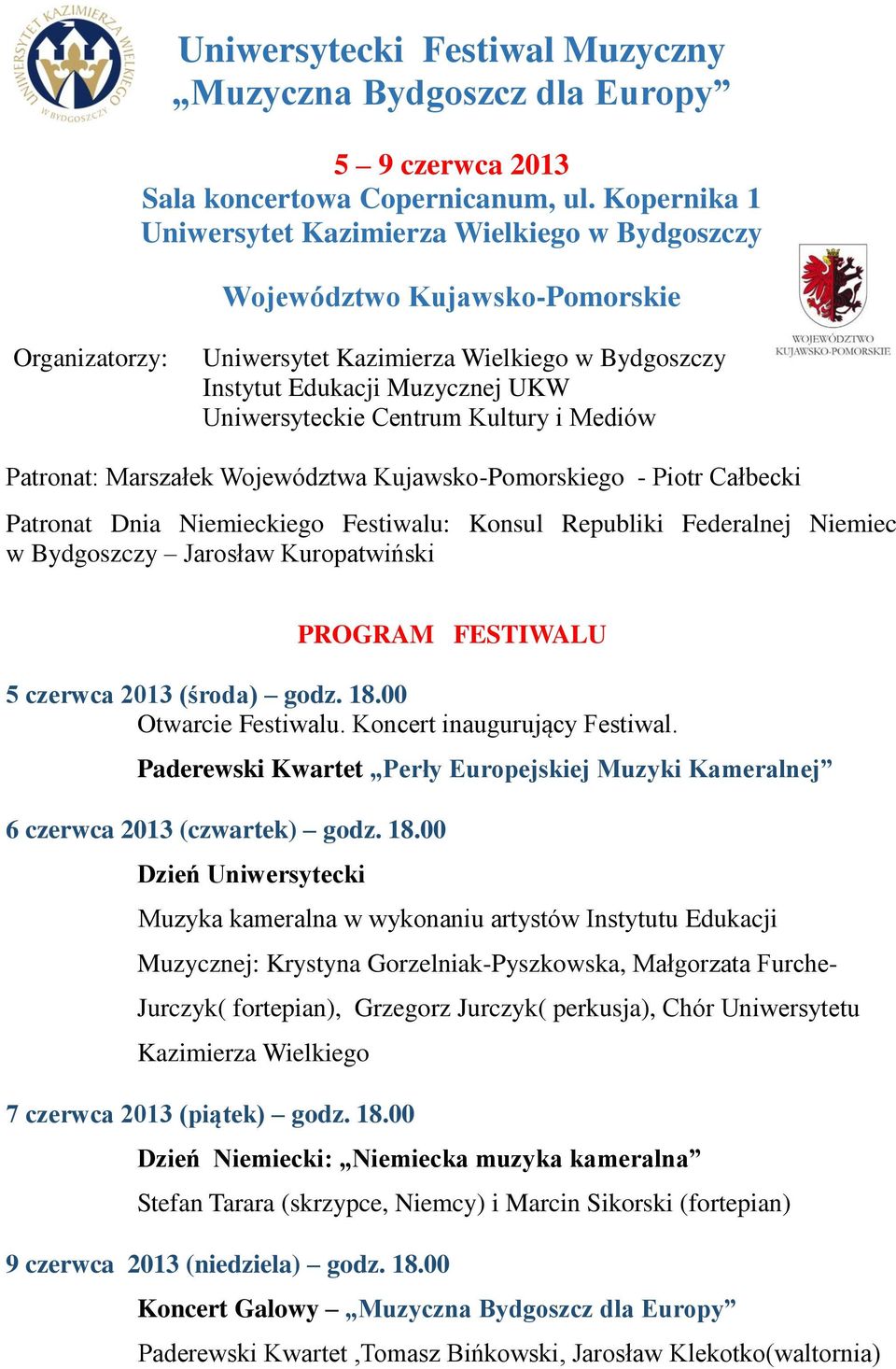 UNIWERSYTET KAZIMIERZA WIELKIEGO W BYDGOSZCZY

Uniwersytecki Festiwal Muzyczny „Muzyczna Bydgoszcz dla Europy”

5 – 9 czerwca 2013
Sala koncertowa Copernicanum, ul. Kopernika 1
Uniwersytet Kazimierza Wielkiego w Bydgoszczy

Województwo Kujawsko-Pomorskie

WOJEWÓDZTWO KUJAWSKO-POMORSKIE

Organizatorzy: Uniwersytet Kazimierza Wielkiego w Bydgoszczy
Instytut Edukacji Muzycznej UKW
Uniwersyteckie Centrum Kultury i Mediów

Patronat: Marszałek Województwa Kujawsko-Pomorskiego - Piotr Całbecki

Patronat Dnia Niemieckiego Festiwalu: Konsul Republiki Federalnej Niemiec w Bydgoszczy – Jarosław Kuropatwiński

PROGRAM FESTIWALU

5 czerwca 2013 (środa) – godz. 18.00
Otwarcie Festiwalu. Koncert inaugurujący Festiwal.
Paderewski Kwartet „Perły Europejskiej Muzyki Kameralnej”

6 czerwca 2013 (czwartek) – godz. 18.00
Dzień Uniwersytecki
Muzyka kameralna w wykonaniu artystów Instytutu Edukacji Muzycznej: Krystyna Gorzelniak-Pyszkowska, Małgorzata Furche-Jurczyk( fortepian), Grzegorz Jurczyk( perkusja), Chór Uniwersytetu Kazimierza Wielkiego

7 czerwca 2013 (piątek) – godz. 18.00
Dzień Niemiecki: „Niemiecka muzyka kameralna”
Stefan Tarara (skrzypce, Niemcy) i Marcin Sikorski (fortepian)

9 czerwca 2013 (niedziela) – godz. 18.00
Koncert Galowy – „Muzyczna Bydgoszcz dla Europy”
Paderewski Kwartet ,Tomasz Bińkowski, Jarosław Klekotko(waltornia)